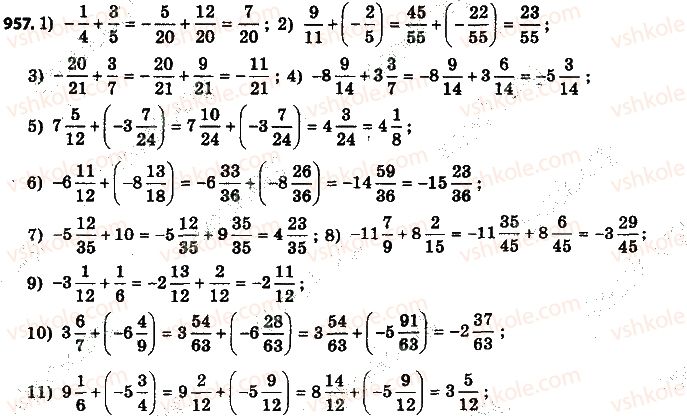 957. 1) $-\frac{1}{4}+\frac{3}{5}=-\frac{5}{20}+\frac{12}{20}=\frac{7}{20}$; 2) $\frac{9}{11}+\left(-\frac{2}{5}\right)=\frac{45}{55}+\left(-\frac{22}{55}\right)=\frac{23}{55}$;

3) $-\frac{20}{21}+\frac{3}{7}=-\frac{20}{21}+\frac{9}{21}=-\frac{11}{21}$; 4) $-8\frac{9}{14}+3\frac{3}{7}=-8\frac{9}{14}+3\frac{6}{14}=-5\frac{3}{14}$;

5) $7\frac{5}{12}+\left(-3\frac{7}{24}\right)=7\frac{10}{24}+\left(-3\frac{7}{24}\right)=4\frac{3}{24}=4\frac{1}{8}$;

6) $-6\frac{11}{12}+\left(-8\frac{13}{18}\right)=-6\frac{33}{36}+\left(-8\frac{26}{36}\right)=-14\frac{59}{36}=-15\frac{23}{36}$;

7) $-5\frac{12}{35}+10=-5\frac{12}{35}+9\frac{35}{35}=4\frac{23}{35}$; 8) $-11\frac{7}{9}+8\frac{2}{15}=-11\frac{35}{45}+8\frac{6}{45}=-3\frac{29}{45}$;

9) $-3\frac{1}{12}+\frac{1}{6}=-2\frac{13}{12}+\frac{2}{12}=-2\frac{11}{12}$;

10) $3\frac{6}{7}+\left(-6\frac{4}{9}\right)=3\frac{54}{63}+\left(-6\frac{28}{63}\right)=3\frac{54}{63}+\left(-5\frac{91}{63}\right)=-2\frac{37}{63}$;

11) $9\frac{1}{6}+\left(-5\frac{3}{4}\right)=9\frac{2}{12}+\left(-5\frac{9}{12}\right)=8\frac{14}{12}+\left(-5\frac{9}{12}\right)=3\frac{5}{12}$;

vshkole.com